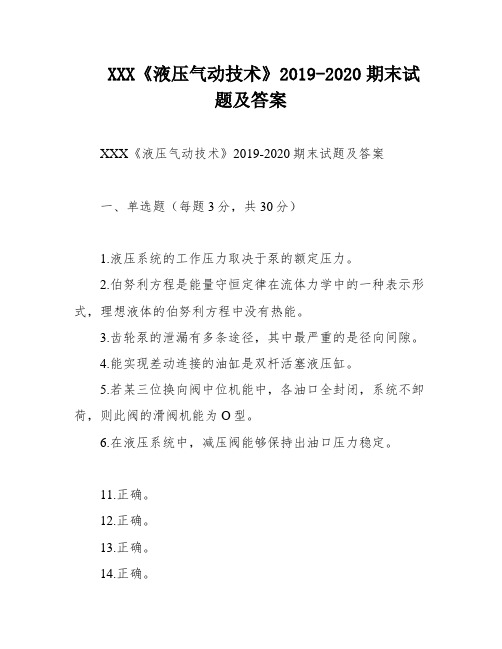 XXX《液压气动技术》2019-2020 期末试题及答案

XXX《液压气动技术》2019-2020 期末试题及答案

一、单选题（每题 3 分，共 30 分）

1.液压系统的工作压力取决于泵的额定压力。

2.伯努利方程是能量守恒定律在流体力学中的一种表示形式，理想液体的伯努利方程中没有热能。

3.齿轮泵的泄漏有多条途径，其中最严重的是径向间隙。

4.能实现差动连接的油缸是双杆活塞液压缸。

5.若某三位换向阀中位机能中，各油口全封闭，系统不卸荷，则此阀的滑阀机能为 O 型。

6.在液压系统中，减压阀能够保持出油口压力稳定。

11.正确。

12.正确。

13.正确。

14.正确。